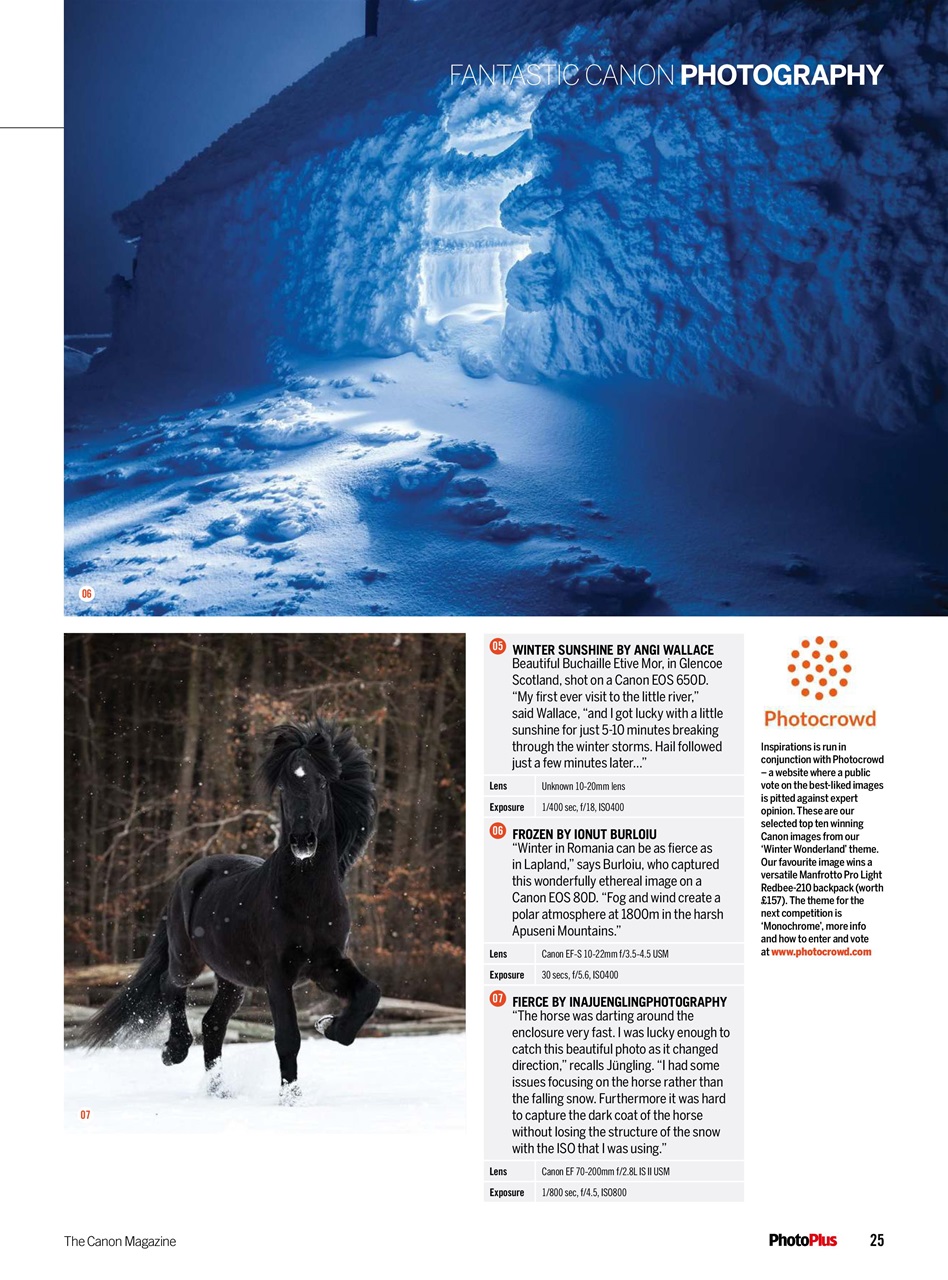 FANTASTIC CANON PHOTOGRAPHY

06

07

05 WINTER SUNSHINE BY ANGI WALLACE
Beautiful Buchaille Etive Mor, in Glencoe Scotland, shot on a Canon EOS 650D. "My first ever visit to the little river," said Wallace, "and I got lucky with a little sunshine for just 5-10 minutes breaking through the winter storms. Hail followed just a few minutes later..."

| Lens | Unknown 10-20mm lens |
|---|---|
| Exposure | 1/400 sec, f/18, ISO400 |

06 FROZEN BY IONUT BURLOIU
"Winter in Romania can be as fierce as in Lapland," says Burloiu, who captured this wonderfully ethereal image on a Canon EOS 80D. "Fog and wind create a polar atmosphere at 1800m in the harsh Apuseni Mountains."

| Lens | Canon EF-S 10-22mm f/3.5-4.5 USM |
|---|---|
| Exposure | 30 secs, f/5.6, ISO400 |

07 FIERCE BY INAJUENGLINGPHOTOGRAPHY
"The horse was darting around the enclosure very fast. I was lucky enough to catch this beautiful photo as it changed direction," recalls Jüngling. "I had some issues focusing on the horse rather than the falling snow. Furthermore it was hard to capture the dark coat of the horse without losing the structure of the snow with the ISO that I was using."

| Lens | Canon EF 70-200mm f/2.8L IS II USM |
|---|---|
| Exposure | 1/800 sec, f/4.5, ISO800 |

Photocrowd

Inspirations is run in conjunction with Photocrowd – a website where a public vote on the best-liked images is pitted against expert opinion. These are our selected top ten winning Canon images from our 'Winter Wonderland' theme. Our favourite image wins a versatile Manfrotto Pro Light Redbee-210 backpack (worth £157). The theme for the next competition is 'Monochrome', more info and how to enter and vote at www.photocrowd.com

The Canon Magazine

PhotoPlus 25